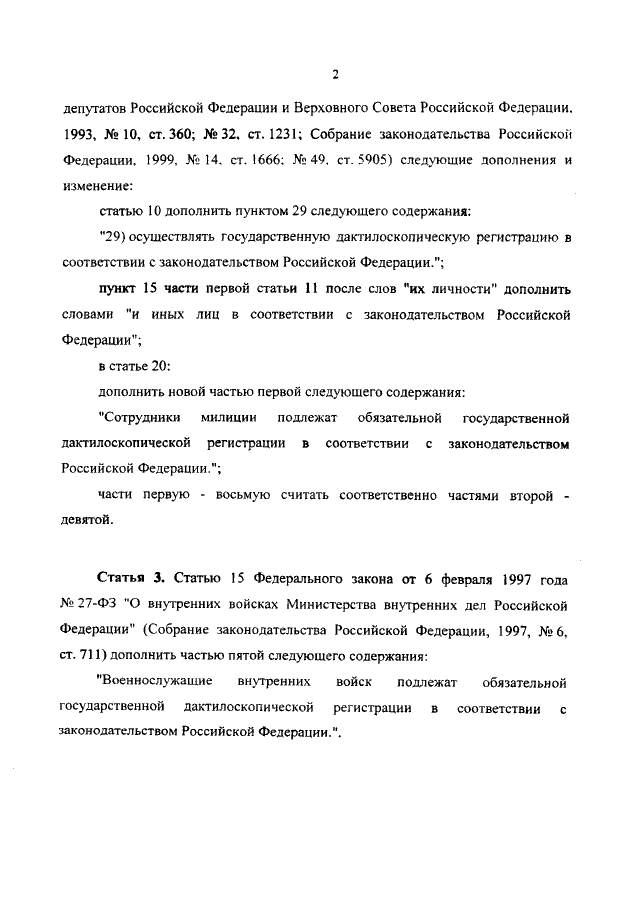 2

депутатов Российской Федерации и Верховного Совета Российской Федерации, 1993, № 10, ст. 360; № 32, ст. 1231; Собрание законодательства Российской Федерации, 1999, № 14, ст. 1666; № 49, ст. 5905) следующие дополнения и изменение:

статью 10 дополнить пунктом 29 следующего содержания:

"29) осуществлять государственную дактилоскопическую регистрацию в соответствии с законодательством Российской Федерации.";

пункт 15 части первой статьи 11 после слов "их личности" дополнить словами "и иных лиц в соответствии с законодательством Российской Федерации";

в статье 20:

дополнить новой частью первой следующего содержания:

"Сотрудники милиции подлежат обязательной государственной дактилоскопической регистрации в соответствии с законодательством Российской Федерации.";

части первую - восьмую считать соответственно частями второй - девятой.

Статья 3. Статью 15 Федерального закона от 6 февраля 1997 года № 27-ФЗ "О внутренних войсках Министерства внутренних дел Российской Федерации" (Собрание законодательства Российской Федерации, 1997, № 6, ст. 711) дополнить частью пятой следующего содержания:

"Военнослужащие внутренних войск подлежат обязательной государственной дактилоскопической регистрации в соответствии с законодательством Российской Федерации.".